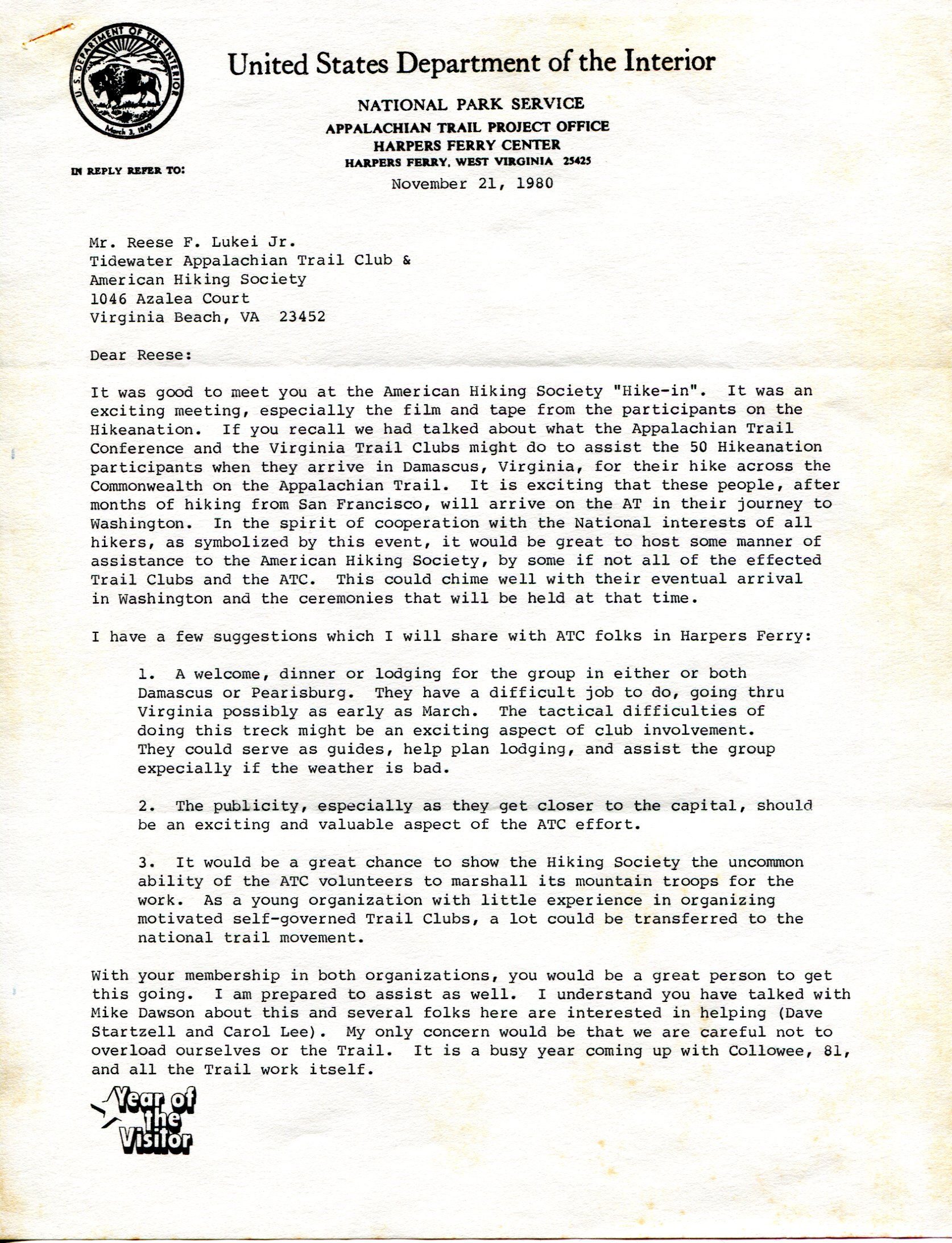 U.S. DEPARTMENT OF THE INTERIOR
March 3, 1849

United States Department of the Interior

NATIONAL PARK SERVICE
APPALACHIAN TRAIL PROJECT OFFICE
HARPERS FERRY CENTER
HARPERS FERRY, WEST VIRGINIA 25425

IN REPLY REFER TO:

November 21, 1980

Mr. Reese F. Lukei Jr.
Tidewater Appalachian Trail Club &
American Hiking Society
1046 Azalea Court
Virginia Beach, VA 23452

Dear Reese:

It was good to meet you at the American Hiking Society "Hike-in". It was an exciting meeting, especially the film and tape from the participants on the Hikeanation. If you recall we had talked about what the Appalachian Trail Conference and the Virginia Trail Clubs might do to assist the 50 Hikeanation participants when they arrive in Damascus, Virginia, for their hike across the Commonwealth on the Appalachian Trail. It is exciting that these people, after months of hiking from San Francisco, will arrive on the AT in their journey to Washington. In the spirit of cooperation with the National interests of all hikers, as symbolized by this event, it would be great to host some manner of assistance to the American Hiking Society, by some if not all of the effected Trail Clubs and the ATC. This could chime well with their eventual arrival in Washington and the ceremonies that will be held at that time.

I have a few suggestions which I will share with ATC folks in Harpers Ferry:

1. A welcome, dinner or lodging for the group in either or both Damascus or Pearisburg. They have a difficult job to do, going thru Virginia possibly as early as March. The tactical difficulties of doing this treck might be an exciting aspect of club involvement. They could serve as guides, help plan lodging, and assist the group expecially if the weather is bad.

2. The publicity, especially as they get closer to the capital, should be an exciting and valuable aspect of the ATC effort.

3. It would be a great chance to show the Hiking Society the uncommon ability of the ATC volunteers to marshall its mountain troops for the work. As a young organization with little experience in organizing motivated self-governed Trail Clubs, a lot could be transferred to the national trail movement.

With your membership in both organizations, you would be a great person to get this going. I am prepared to assist as well. I understand you have talked with Mike Dawson about this and several folks here are interested in helping (Dave Startzell and Carol Lee). My only concern would be that we are careful not to overload ourselves or the Trail. It is a busy year coming up with Collowee, 81, and all the Trail work itself.

Year of the Visitor